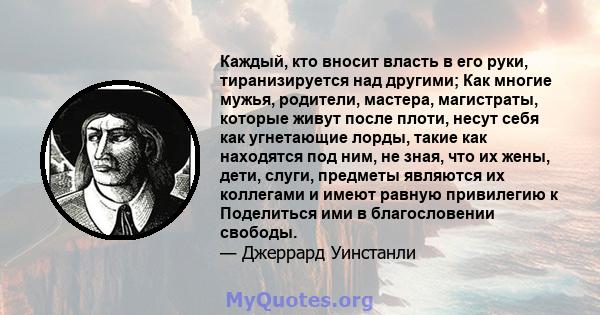 Каждый, кто вносит власть в его руки, тиранизируется над другими; Как многие мужья, родители, мастера, магистраты, которые живут после плоти, несут себя как угнетающие лорды, такие как находятся под ним, не зная, что их жены, дети, слуги, предметы являются их коллегами и имеют равную привилегию к Поделиться ими в благословении свободы.
— Джеррард Уинстанли

MyQuotes.org